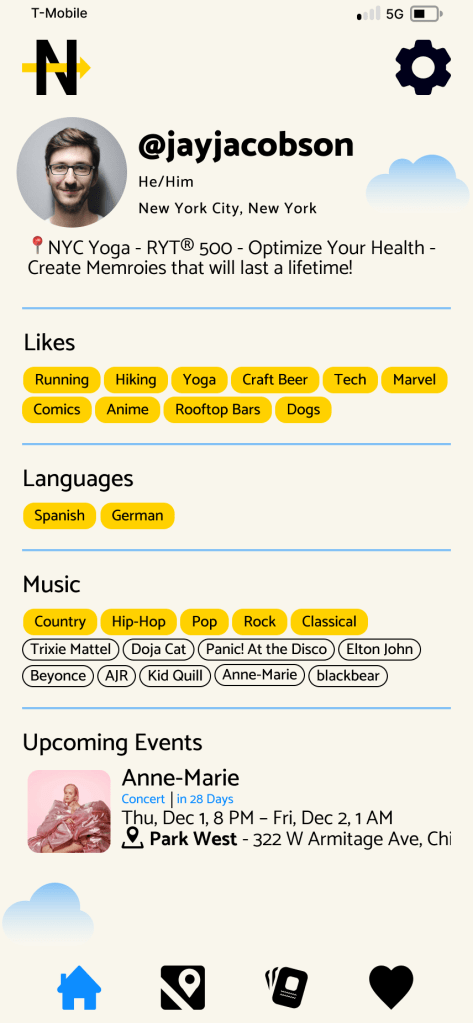 T-Mobile

5G

N

@jayjacobson

He/Him

New York City, New York

📍NYC Yoga - RYT® 500 - Optimize Your Health - Create Memroies that will last a lifetime!

Likes

Running Hiking Yoga Craft Beer Tech Marvel Comics Anime Rooftop Bars Dogs

Languages

Spanish German

Music

Country Hip-Hop Pop Rock Classical Trixie Mattel Doja Cat Panic! At the Disco Elton John Beyonce AJR Kid Quill Anne-Marie blackbear

Upcoming Events

Anne-Marie

Concert | in 28 Days

Thu, Dec 1, 8 PM – Fri, Dec 2, 1 AM

Park West - 322 W Armitage Ave, Chi